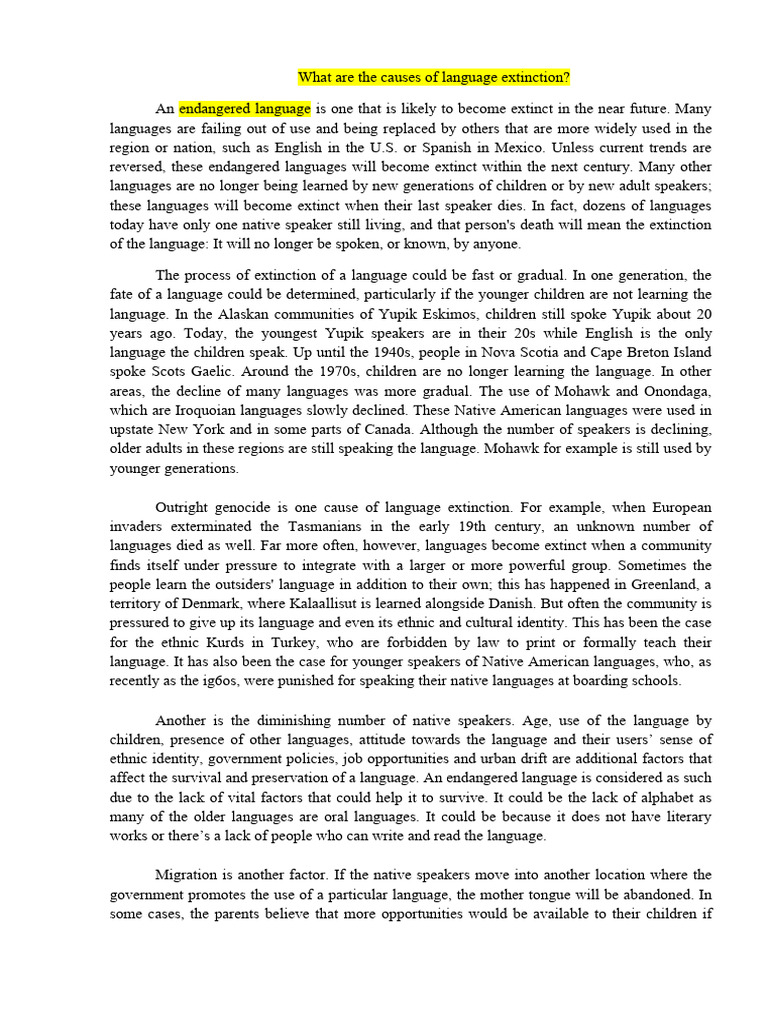 What are the causes of language extinction?

An endangered language is one that is likely to become extinct in the near future. Many languages are failing out of use and being replaced by others that are more widely used in the region or nation, such as English in the U.S. or Spanish in Mexico. Unless current trends are reversed, these endangered languages will become extinct within the next century. Many other languages are no longer being learned by new generations of children or by new adult speakers; these languages will become extinct when their last speaker dies. In fact, dozens of languages today have only one native speaker still living, and that person's death will mean the extinction of the language: It will no longer be spoken, or known, by anyone.

The process of extinction of a language could be fast or gradual. In one generation, the fate of a language could be determined, particularly if the younger children are not learning the language. In the Alaskan communities of Yupik Eskimos, children still spoke Yupik about 20 years ago. Today, the youngest Yupik speakers are in their 20s while English is the only language the children speak. Up until the 1940s, people in Nova Scotia and Cape Breton Island spoke Scots Gaelic. Around the 1970s, children are no longer learning the language. In other areas, the decline of many languages was more gradual. The use of Mohawk and Onondaga, which are Iroquoian languages slowly declined. These Native American languages were used in upstate New York and in some parts of Canada. Although the number of speakers is declining, older adults in these regions are still speaking the language. Mohawk for example is still used by younger generations.

Outright genocide is one cause of language extinction. For example, when European invaders exterminated the Tasmanians in the early 19th century, an unknown number of languages died as well. Far more often, however, languages become extinct when a community finds itself under pressure to integrate with a larger or more powerful group. Sometimes the people learn the outsiders' language in addition to their own; this has happened in Greenland, a territory of Denmark, where Kalaallisut is learned alongside Danish. But often the community is pressured to give up its language and even its ethnic and cultural identity. This has been the case for the ethnic Kurds in Turkey, who are forbidden by law to print or formally teach their language. It has also been the case for younger speakers of Native American languages, who, as recently as the ig6os, were punished for speaking their native languages at boarding schools.

Another is the diminishing number of native speakers. Age, use of the language by children, presence of other languages, attitude towards the language and their users' sense of ethnic identity, government policies, job opportunities and urban drift are additional factors that affect the survival and preservation of a language. An endangered language is considered as such due to the lack of vital factors that could help it to survive. It could be the lack of alphabet as many of the older languages are oral languages. It could be because it does not have literary works or there's a lack of people who can write and read the language.

Migration is another factor. If the native speakers move into another location where the government promotes the use of a particular language, the mother tongue will be abandoned. In some cases, the parents believe that more opportunities would be available to their children if